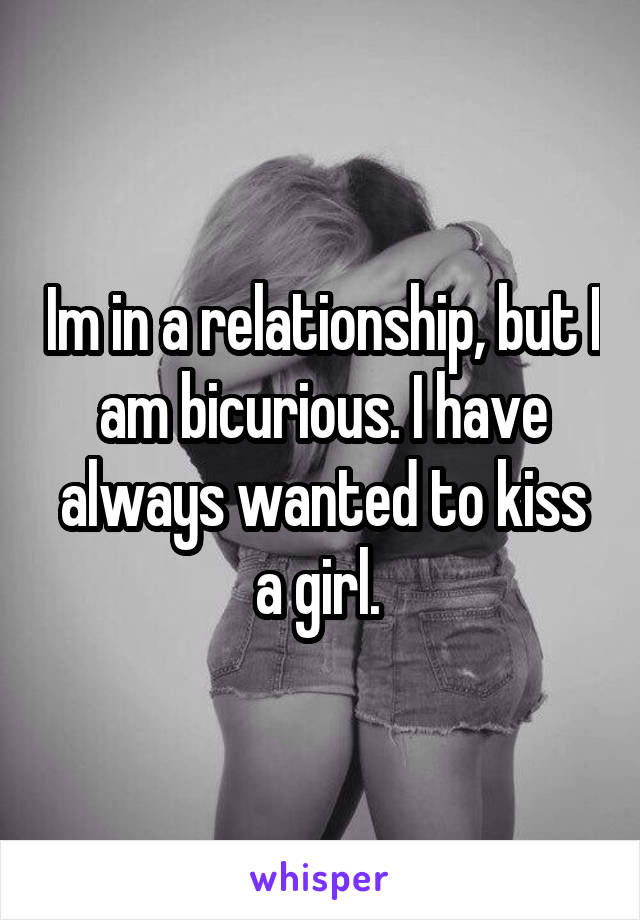 Im in a relationship, but I am bicurious. I have always wanted to kiss a girl.

whisper